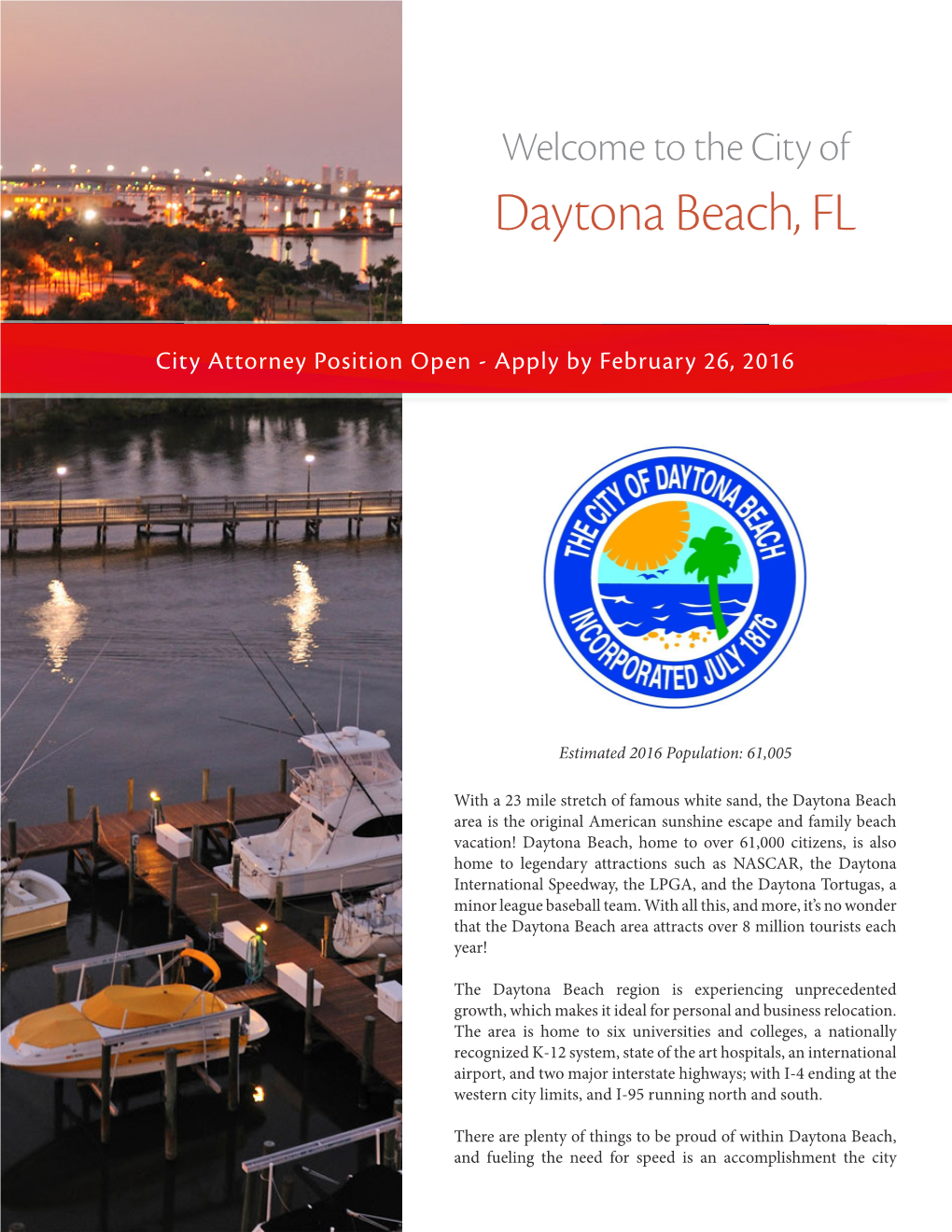 Welcome to the City of
Daytona Beach, FL

City Attorney Position Open - Apply by February 26, 2016

THE CITY OF DAYTONA BEACH
INCORPORATED JULY 1876

Estimated 2016 Population: 61,005

With a 23 mile stretch of famous white sand, the Daytona Beach area is the original American sunshine escape and family beach vacation! Daytona Beach, home to over 61,000 citizens, is also home to legendary attractions such as NASCAR, the Daytona International Speedway, the LPGA, and the Daytona Tortugas, a minor league baseball team. With all this, and more, it's no wonder that the Daytona Beach area attracts over 8 million tourists each year!

The Daytona Beach region is experiencing unprecedented growth, which makes it ideal for personal and business relocation. The area is home to six universities and colleges, a nationally recognized K-12 system, state of the art hospitals, an international airport, and two major interstate highways; with I-4 ending at the western city limits, and I-95 running north and south.

There are plenty of things to be proud of within Daytona Beach, and fueling the need for speed is an accomplishment the city